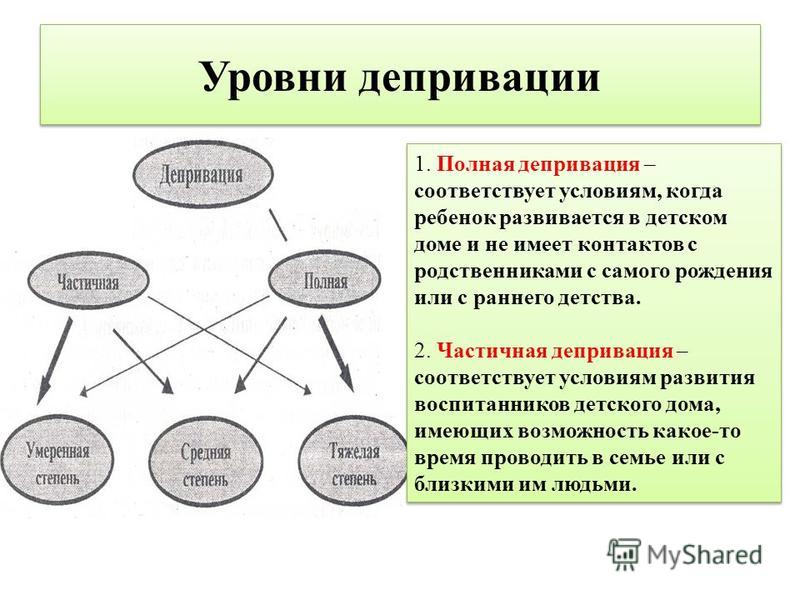 Уровни депривации

Депривация

Частичная

Полная

Умеренная степень

Средняя степень

Тяжелая степень

1. Полная депривация – соответствует условиям, когда ребенок развивается в детском доме и не имеет контактов с родственниками с самого рождения или с раннего детства.

2. Частичная депривация – соответствует условиям развития воспитанников детского дома, имеющих возможность какое-то время проводить в семье или с близкими им людьми.

MyShared